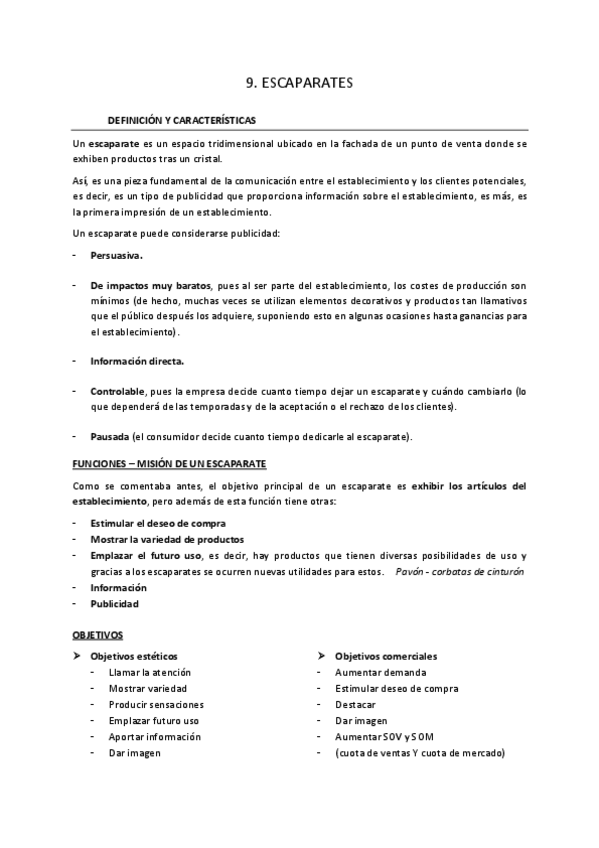 9. ESCAPARATES

DEFINICIÓN Y CARACTERÍSTICAS

Un escaparate es un espacio tridimensional ubicado en la fachada de un punto de venta donde se exhiben productos tras un cristal.

Así, es una pieza fundamental de la comunicación entre el establecimiento y los clientes potenciales, es decir, es un tipo de publicidad que proporciona información sobre el establecimiento, es más, es la primera impresión de un establecimiento.

Un escaparate puede considerarse publicidad:

- Persuasiva.

- De impactos muy baratos, pues al ser parte del establecimiento, los costes de producción son mínimos (de hecho, muchas veces se utilizan elementos decorativos y productos tan llamativos que el público después los adquiere, suponiendo esto en algunas ocasiones hasta ganancias para el establecimiento).

- Información directa.

- Controlable, pues la empresa decide cuanto tiempo dejar un escaparate y cuándo cambiarlo (lo que dependerá de las temporadas y de la aceptación o el rechazo de los clientes).

- Pausada (el consumidor decide cuanto tiempo dedicarle al escaparate).

FUNCIONES – MISIÓN DE UN ESCAPARATE

Como se comentaba antes, el objetivo principal de un escaparate es exhibir los artículos del establecimiento, pero además de esta función tiene otras:

- Estimular el deseo de compra
- Mostrar la variedad de productos
- Emplazar el futuro uso, es decir, hay productos que tienen diversas posibilidades de uso y gracias a los escaparates se ocurren nuevas utilidades para estos. Pavón - corbatas de cinturón
- Información
- Publicidad

OBJETIVOS

➤ Objetivos estéticos
- Llamar la atención
- Mostrar variedad
- Producir sensaciones
- Emplazar futuro uso
- Aportar información
- Dar imagen

➤ Objetivos comerciales
- Aumentar demanda
- Estimular deseo de compra
- Destacar
- Dar imagen
- Aumentar SOV y SOM
- (cuota de ventas Y cuota de mercado)